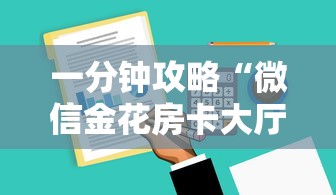 一分钟攻略“微信金花房卡大厅